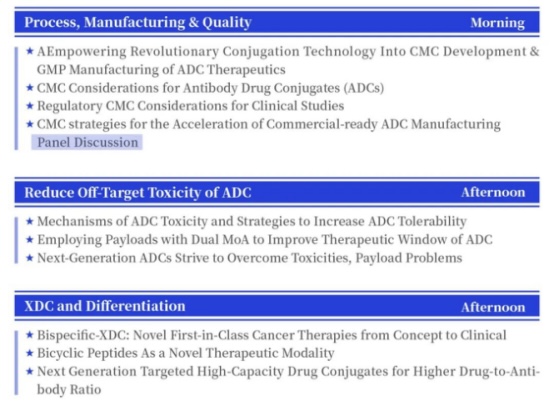 Process, Manufacturing & Quality Morning

★ AEmpowering Revolutionary Conjugation Technology Into CMC Development & GMP Manufacturing of ADC Therapeutics
★ CMC Considerations for Antibody Drug Conjugates (ADCs)
★ Regulatory CMC Considerations for Clinical Studies
★ CMC strategies for the Acceleration of Commercial-ready ADC Manufacturing
Panel Discussion

Reduce Off-Target Toxicity of ADC Afternoon

★ Mechanisms of ADC Toxicity and Strategies to Increase ADC Tolerability
★ Employing Payloads with Dual MoA to Improve Therapeutic Window of ADC
★ Next-Generation ADCs Strive to Overcome Toxicities, Payload Problems

XDC and Differentiation Afternoon

★ Bispecific-XDC: Novel First-in-Class Cancer Therapies from Concept to Clinical
★ Bicyclic Peptides As a Novel Therapeutic Modality
★ Next Generation Targeted High-Capacity Drug Conjugates for Higher Drug-to-Antibody Ratio